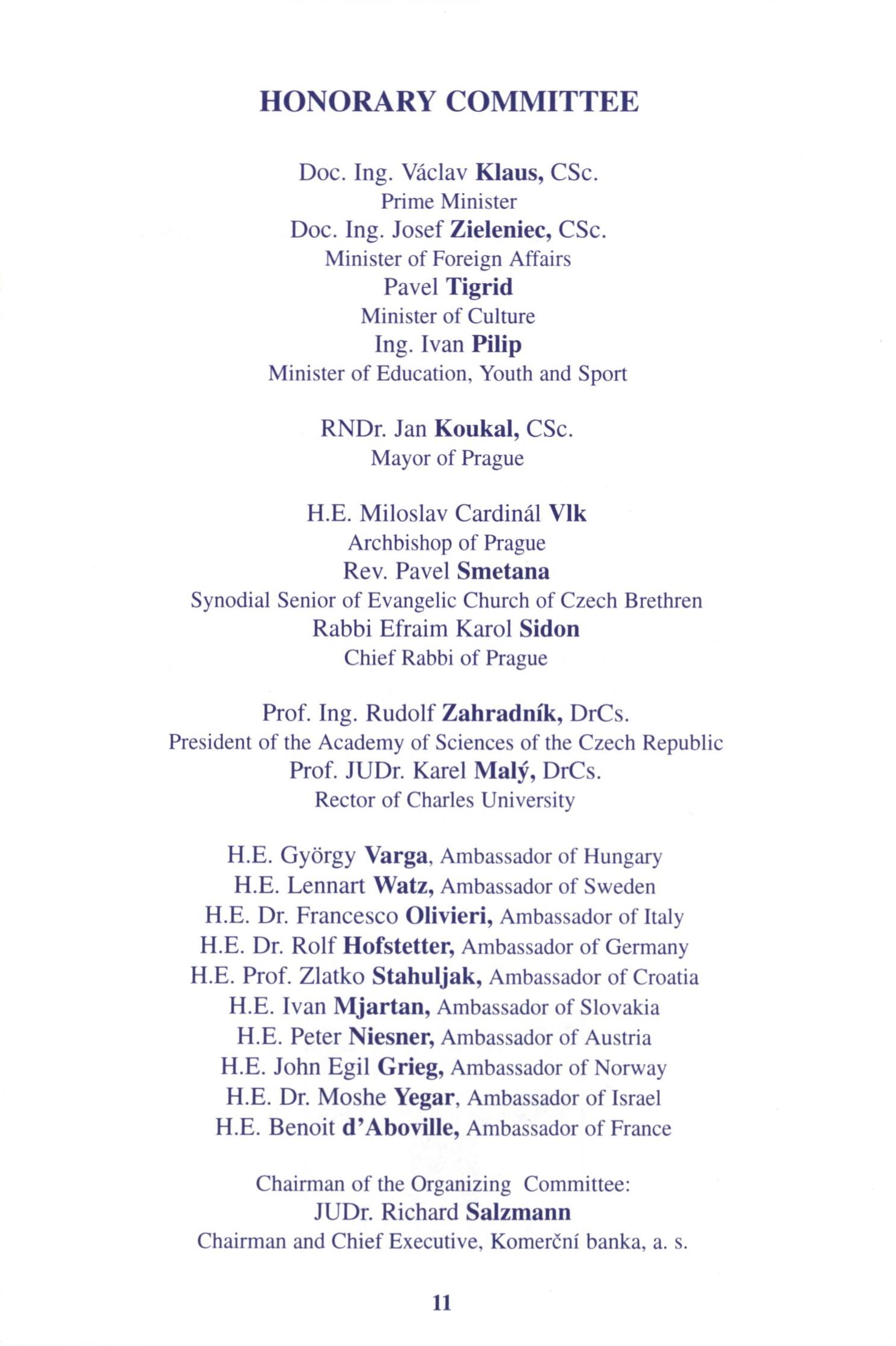 HONORARY COMMITTEE

Doc. Ing. Václav Klaus, CSc.
Prime Minister
Doc. Ing. Josef Zieleniec, CSc.
Minister of Foreign Affairs
Pavel Tigrid
Minister of Culture
Ing. Ivan Pilip
Minister of Education, Youth and Sport

RNDr. Jan Koukal, CSc.
Mayor of Prague

H.E. Miloslav Cardinál Vlk
Archbishop of Prague
Rev. Pavel Smetana
Synodial Senior of Evangelic Church of Czech Brethren
Rabbi Efraim Karol Sidon
Chief Rabbi of Prague

Prof. Ing. Rudolf Zahradník, DrCs.
President of the Academy of Sciences of the Czech Republic
Prof. JUDr. Karel Malý, DrCs.
Rector of Charles University

H.E. György Varga, Ambassador of Hungary
H.E. Lennart Watz, Ambassador of Sweden
H.E. Dr. Francesco Olivieri, Ambassador of Italy
H.E. Dr. Rolf Hofstetter, Ambassador of Germany
H.E. Prof. Zlatko Stahuljak, Ambassador of Croatia
H.E. Ivan Mjartan, Ambassador of Slovakia
H.E. Peter Niesner, Ambassador of Austria
H.E. John Egil Grieg, Ambassador of Norway
H.E. Dr. Moshe Yegar, Ambassador of Israel
H.E. Benoit d'Aboville, Ambassador of France

Chairman of the Organizing Committee:
JUDr. Richard Salzmann
Chairman and Chief Executive, Komerční banka, a. s.

11